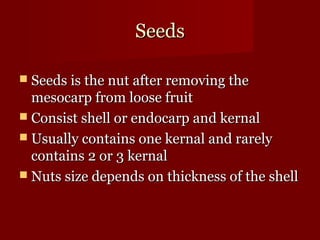 Seeds

- Seeds is the nut after removing the mesocarp from loose fruit
- Consist shell or endocarp and kernal
- Usually contains one kernal and rarely contains 2 or 3 kernal
- Nuts size depends on thickness of the shell